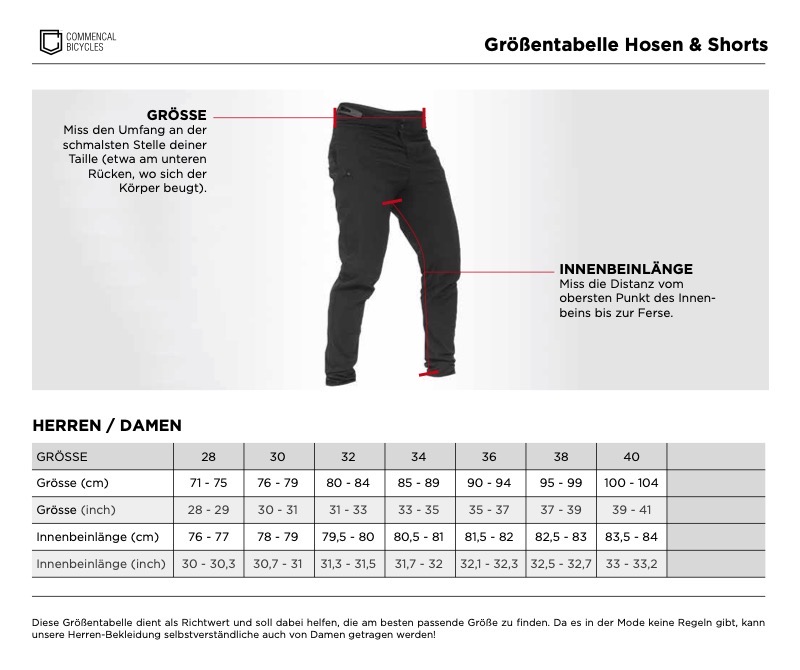 COMMENCAL BICYCLES

Größentabelle Hosen & Shorts

GRÖSSE
Miss den Umfang an der schmalsten Stelle deiner Taille (etwa am unteren Rücken, wo sich der Körper beugt).

INNENBEINLÄNGE
Miss die Distanz vom obersten Punkt des Innenbeins bis zur Ferse.

HERREN / DAMEN

| GRÖSSE | 28 | 30 | 32 | 34 | 36 | 38 | 40 | |
|---|---|---|---|---|---|---|---|---|
| Grösse (cm) | 71 - 75 | 76 - 79 | 80 - 84 | 85 - 89 | 90 - 94 | 95 - 99 | 100 - 104 | |
| Grösse (inch) | 28 - 29 | 30 - 31 | 31 - 33 | 33 - 35 | 35 - 37 | 37 - 39 | 39 - 41 | |
| Innenbeinlänge (cm) | 76 - 77 | 78 - 79 | 79,5 - 80 | 80,5 - 81 | 81,5 - 82 | 82,5 - 83 | 83,5 - 84 | |
| Innenbeinlänge (inch) | 30 - 30,3 | 30,7 - 31 | 31,3 - 31,5 | 31,7 - 32 | 32,1 - 32,3 | 32,5 - 32,7 | 33 - 33,2 | |

Diese Größentabelle dient als Richtwert und soll dabei helfen, die am besten passende Größe zu finden. Da es in der Mode keine Regeln gibt, kann unsere Herren-Bekleidung selbstverständliche auch von Damen getragen werden!